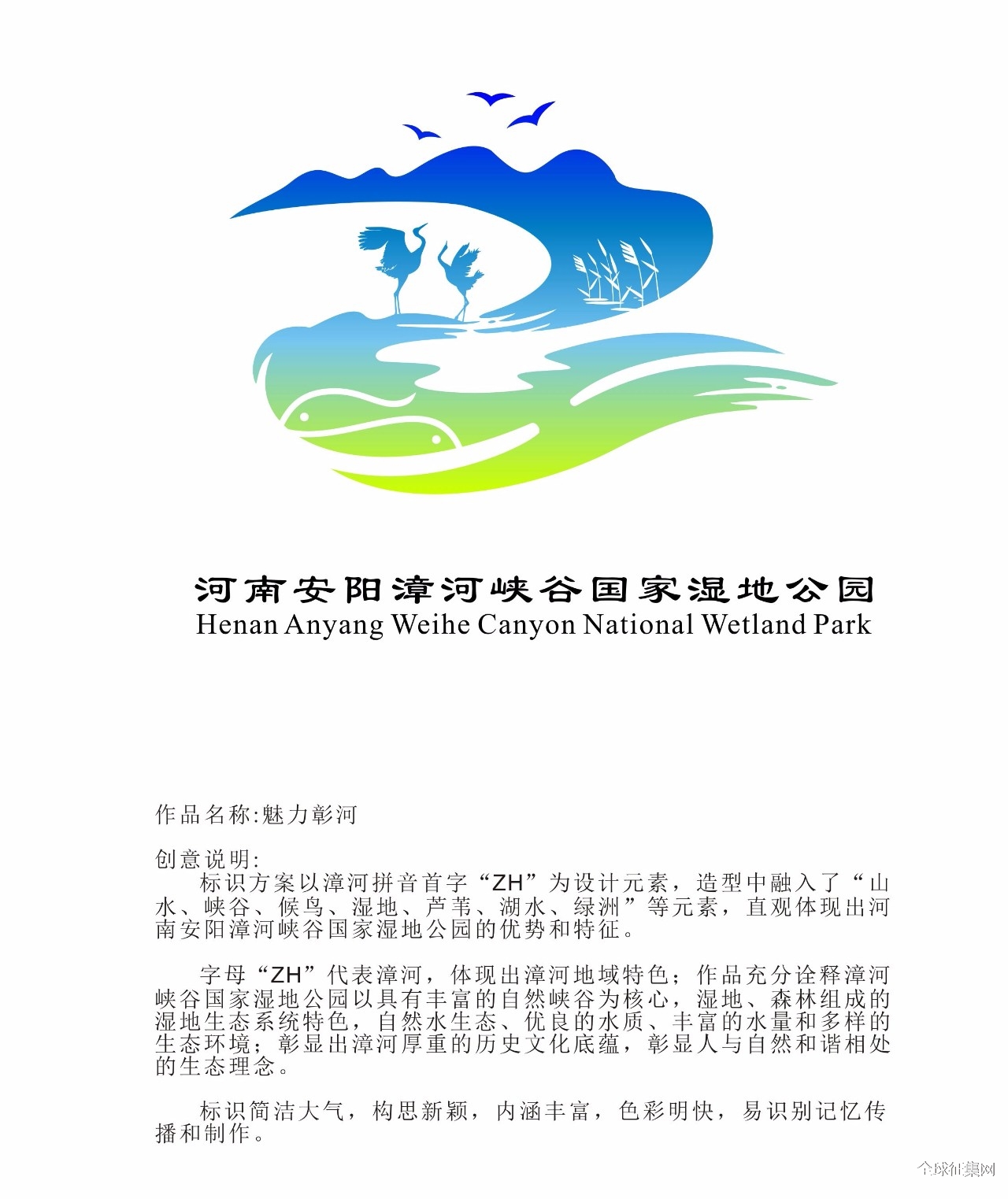 河南安阳漳河峡谷国家湿地公园
Henan Anyang Weihe Canyon National Wetland Park

作品名称:魅力彰河

创意说明:
标识方案以漳河拼音首字“ZH”为设计元素，造型中融入了“山水、峡谷、候鸟、湿地、芦苇、湖水、绿洲”等元素，直观体现出河南安阳漳河峡谷国家湿地公园的优势和特征。

字母“ZH”代表漳河，体现出漳河地域特色；作品充分诠释漳河峡谷国家湿地公园以具有丰富的自然峡谷为核心，湿地、森林组成的湿地生态系统特色，自然水生态、优良的水质、丰富的水量和多样的生态环境；彰显出漳河厚重的历史文化底蕴，彰显人与自然和谐相处的生态理念。

标识简洁大气，构思新颖，内涵丰富，色彩明快，易识别记忆传播和制作。

全球征集网